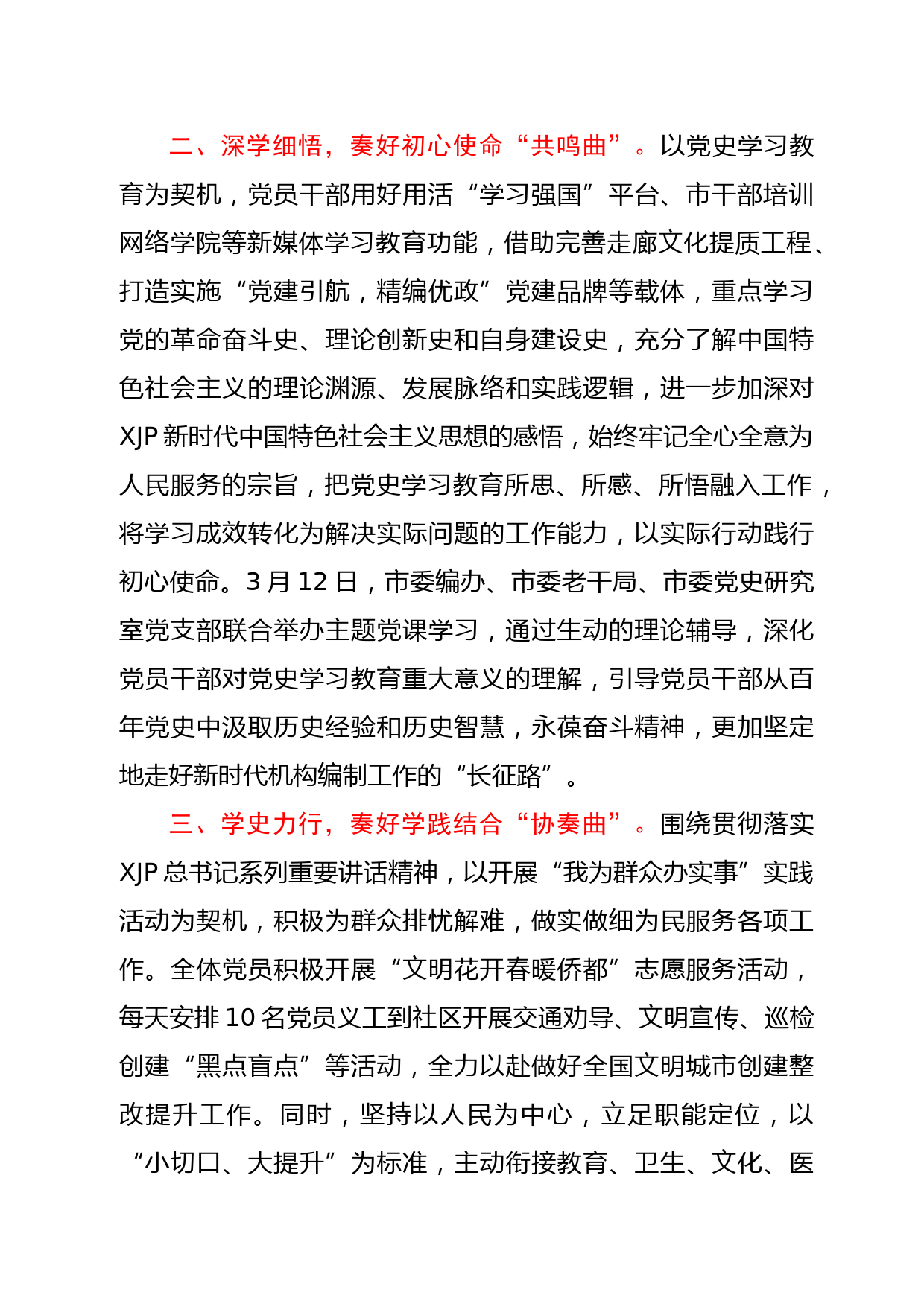 二、深学细悟，奏好初心使命“共鸣曲”。以党史学习教育为契机，党员干部用好用活“学习强国”平台、市干部培训网络学院等新媒体学习教育功能，借助完善走廊文化提质工程、打造实施“党建引航，精编优政”党建品牌等载体，重点学习党的革命奋斗史、理论创新史和自身建设史，充分了解中国特色社会主义的理论渊源、发展脉络和实践逻辑，进一步加深对XJP新时代中国特色社会主义思想的感悟，始终牢记全心全意为人民服务的宗旨，把党史学习教育所思、所感、所悟融入工作，将学习成效转化为解决实际问题的工作能力，以实际行动践行初心使命。3月12日，市委编办、市委老干局、市委党史研究室党支部联合举办主题党课学习，通过生动的理论辅导，深化党员干部对党史学习教育重大意义的理解，引导党员干部从百年党史中汲取历史经验和历史智慧，永葆奋斗精神，更加坚定地走好新时代机构编制工作的“长征路”。

三、学史力行，奏好学践结合“协奏曲”。围绕贯彻落实XJP总书记系列重要讲话精神，以开展“我为群众办实事”实践活动为契机，积极为群众排忧解难，做实做细为民服务各项工作。全体党员积极开展“文明花开春暖侨都”志愿服务活动，每天安排10名党员义工到社区开展交通劝导、文明宣传、巡检创建“黑点盲点”等活动，全力以赴做好全国文明城市创建整改提升工作。同时，坚持以人民为中心，立足职能定位，以“小切口、大提升”为标准，主动衔接教育、卫生、文化、医